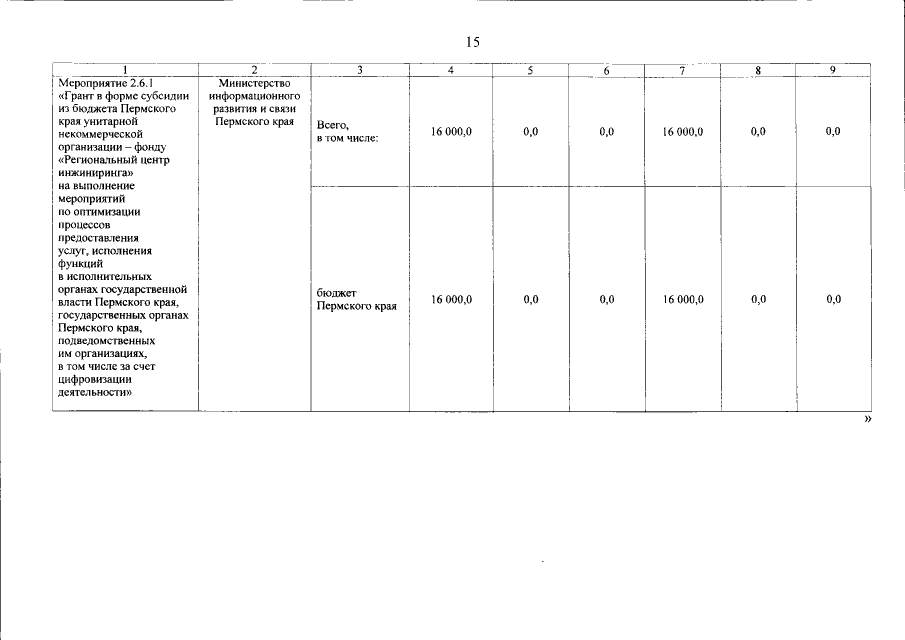 15

| 1 | 2 | 3 | 4 | 5 | 6 | 7 | 8 | 9 |
|---|---|---|---|---|---|---|---|---|
| Мероприятие 2.6.1 «Грант в форме субсидии из бюджета Пермского края унитарной некоммерческой организации – фонду «Региональный центр инжиниринга» на выполнение мероприятий по оптимизации процессов предоставления услуг, исполнения функций в исполнительных органах государственной власти Пермского края, государственных органах Пермского края, подведомственных им организациях, в том числе за счет цифровизации деятельности» | Министерство информационного развития и связи Пермского края | Всего, в том числе: | 16 000,0 | 0,0 | 0,0 | 16 000,0 | 0,0 | 0,0 |
| | | бюджет Пермского края | 16 000,0 | 0,0 | 0,0 | 16 000,0 | 0,0 | 0,0 |

»